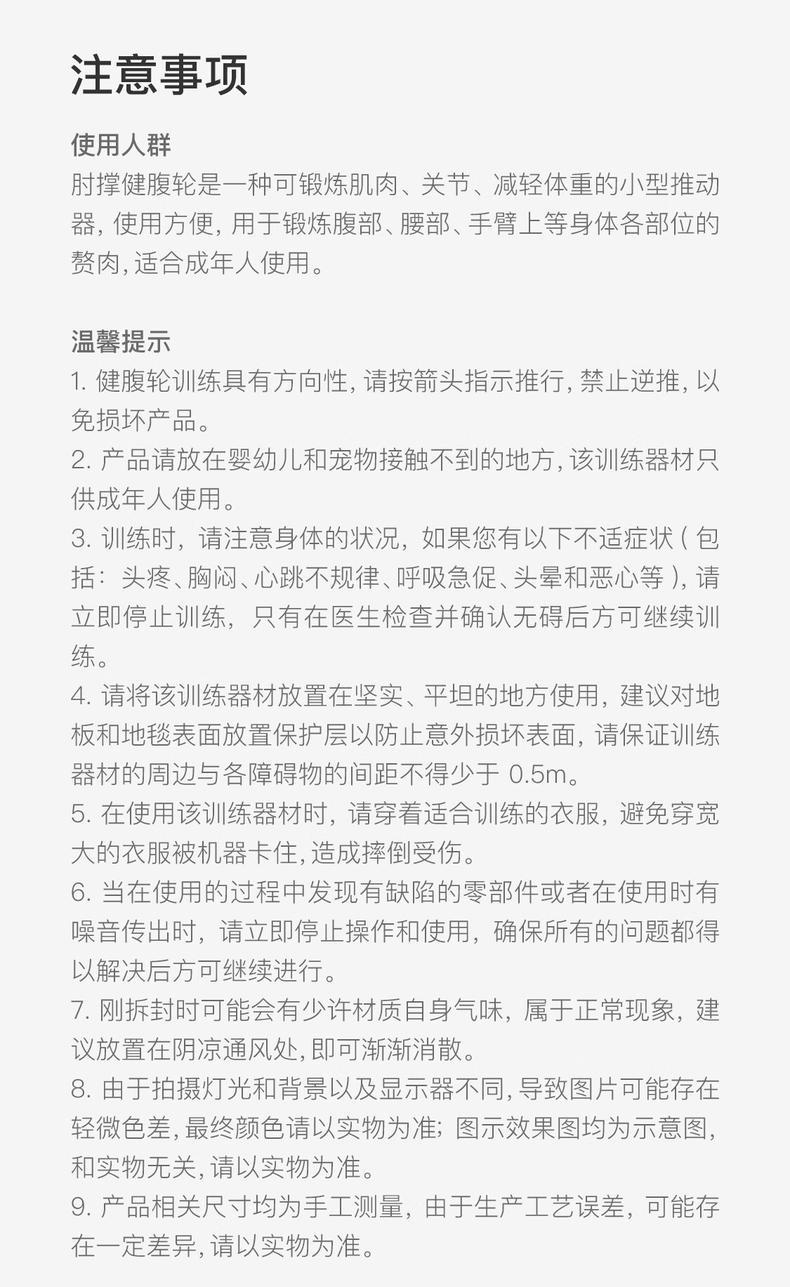 注意事项

使用人群
肘撑健腹轮是一种可锻炼肌肉、关节、减轻体重的小型推动器，使用方便，用于锻炼腹部、腰部、手臂上等身体各部位的赘肉，适合成年人使用。

温馨提示
1.健腹轮训练具有方向性，请按箭头指示推行，禁止逆推，以免损坏产品。
2.产品请放在婴幼儿和宠物接触不到的地方，该训练器材只供成年人使用。
3.训练时，请注意身体的状况，如果您有以下不适症状（包括：头疼、胸闷、心跳不规律、呼吸急促、头晕和恶心等），请立即停止训练，只有在医生检查并确认无碍后方可继续训练。
4.请将该训练器材放置在坚实、平坦的地方使用，建议对地板和地毯表面放置保护层以防止意外损坏表面，请保证训练器材的周边与各障碍物的间距不得少于0.5m。
5.在使用该训练器材时，请穿着适合训练的衣服，避免穿宽大的衣服被机器卡住，造成摔倒受伤。
6.当在使用的过程中发现有缺陷的零部件或者在使用时有噪音传出时，请立即停止操作和使用，确保所有的问题都得以解决后方可继续进行。
7.刚拆封时可能会有少许材质自身气味，属于正常现象，建议放置在阴凉通风处，即可渐渐消散。
8.由于拍摄灯光和背景以及显示器不同，导致图片可能存在轻微色差，最终颜色请以实物为准；图示效果图均为示意图，和实物无关，请以实物为准。
9.产品相关尺寸均为手工测量，由于生产工艺误差，可能存在一定差异，请以实物为准。